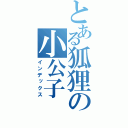 とある狐狸の小公子
インデックス